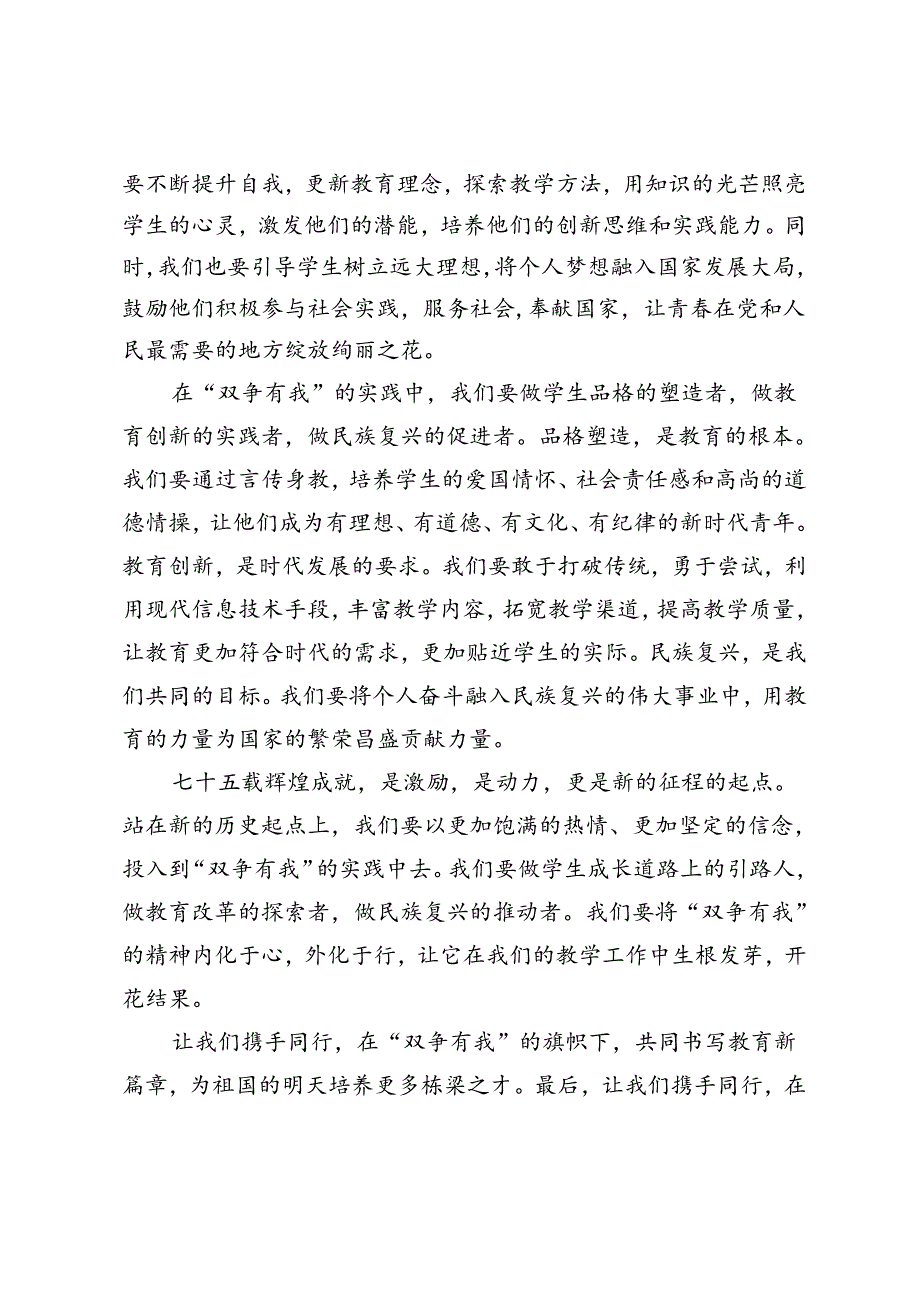 要不断提升自我，更新教育理念，探索教学方法，用知识的光芒照亮学生的心灵，激发他们的潜能，培养他们的创新思维和实践能力。同时，我们也要引导学生树立远大理想，将个人梦想融入国家发展大局，鼓励他们积极参与社会实践，服务社会，奉献国家，让青春在党和人民最需要的地方绽放绚丽之花。

在“双争有我”的实践中，我们要做学生品格的塑造者，做教育创新的实践者，做民族复兴的促进者。品格塑造，是教育的根本。我们要通过言传身教，培养学生的爱国情怀、社会责任感和高尚的道德情操，让他们成为有理想、有道德、有文化、有纪律的新时代青年。教育创新，是时代发展的要求。我们要敢于打破传统，勇于尝试，利用现代信息技术手段，丰富教学内容，拓宽教学渠道，提高教学质量，让教育更加符合时代的需求，更加贴近学生的实际。民族复兴，是我们共同的目标。我们要将个人奋斗融入民族复兴的伟大事业中，用教育的力量为国家的繁荣昌盛贡献力量。

七十五载辉煌成就，是激励，是动力，更是新的征程的起点。站在新的历史起点上，我们要以更加饱满的热情、更加坚定的信念，投入到“双争有我”的实践中去。我们要做学生成长道路上的引路人，做教育改革的探索者，做民族复兴的推动者。我们要将“双争有我”的精神内化于心，外化于行，让它在我们的教学工作中生根发芽，开花结果。

让我们携手同行，在“双争有我”的旗帜下，共同书写教育新篇章，为祖国的明天培养更多栋梁之才。最后，让我们携手同行，在